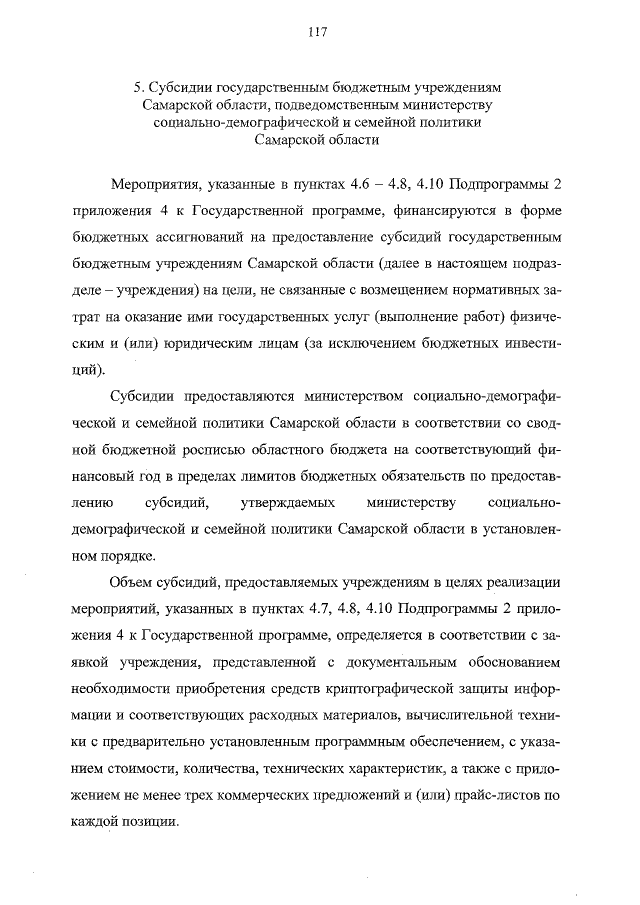 117

5. Субсидии государственным бюджетным учреждениям Самарской области, подведомственным министерству социально-демографической и семейной политики Самарской области

Мероприятия, указанные в пунктах 4.6 – 4.8, 4.10 Подпрограммы 2 приложения 4 к Государственной программе, финансируются в форме бюджетных ассигнований на предоставление субсидий государственным бюджетным учреждениям Самарской области (далее в настоящем подразделе – учреждения) на цели, не связанные с возмещением нормативных затрат на оказание ими государственных услуг (выполнение работ) физическим и (или) юридическим лицам (за исключением бюджетных инвестиций).

Субсидии предоставляются министерством социально-демографической и семейной политики Самарской области в соответствии со сводной бюджетной росписью областного бюджета на соответствующий финансовый год в пределах лимитов бюджетных обязательств по предоставлению субсидий, утверждаемых министерству социально-демографической и семейной политики Самарской области в установленном порядке.

Объем субсидий, предоставляемых учреждениям в целях реализации мероприятий, указанных в пунктах 4.7, 4.8, 4.10 Подпрограммы 2 приложения 4 к Государственной программе, определяется в соответствии с заявкой учреждения, представленной с документальным обоснованием необходимости приобретения средств криптографической защиты информации и соответствующих расходных материалов, вычислительной техники с предварительно установленным программным обеспечением, с указанием стоимости, количества, технических характеристик, а также с приложением не менее трех коммерческих предложений и (или) прайс-листов по каждой позиции.